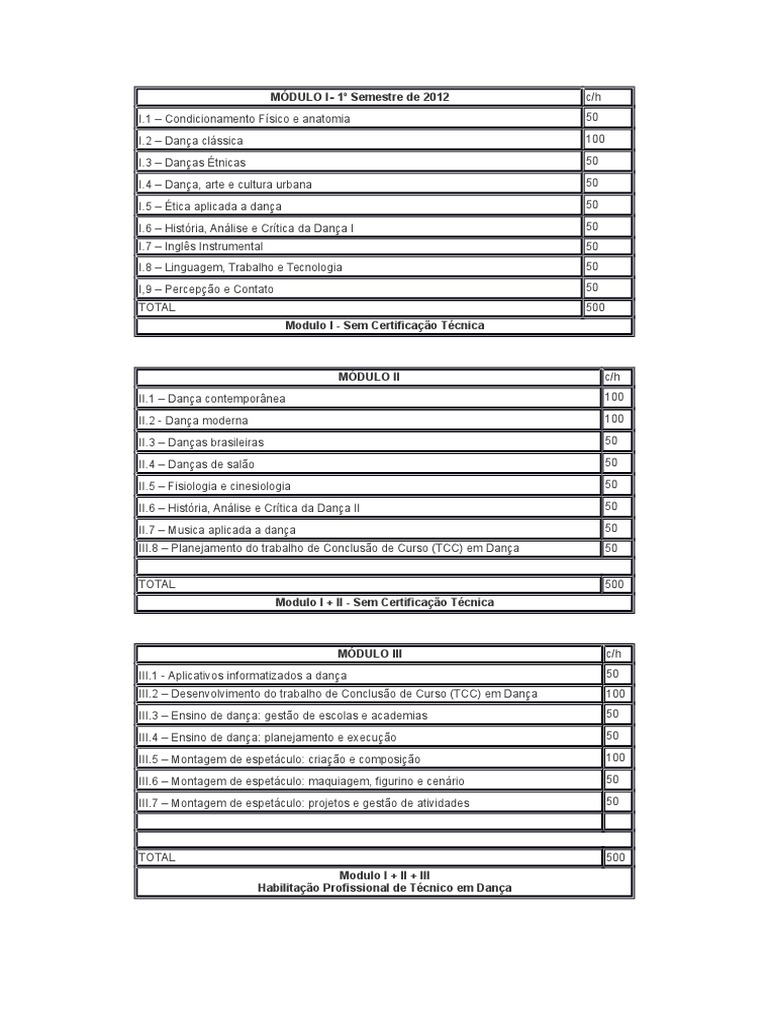 | MÓDULO I - 1º Semestre de 2012 | c/h |
|---|---|
| I.1 – Condicionamento Físico e anatomia | 50 |
| I.2 – Dança clássica | 100 |
| I.3 – Danças Étnicas | 50 |
| I.4 – Dança, arte e cultura urbana | 50 |
| I.5 – Ética aplicada a dança | 50 |
| I.6 – História, Análise e Crítica da Dança I | 50 |
| I.7 – Inglês Instrumental | 50 |
| I.8 – Linguagem, Trabalho e Tecnologia | 50 |
| I,9 – Percepção e Contato | 50 |
| TOTAL | 500 |
| Modulo I - Sem Certificação Técnica | |

| MÓDULO II | c/h |
|---|---|
| II.1 – Dança contemporânea | 100 |
| II.2 - Dança moderna | 100 |
| II.3 – Danças brasileiras | 50 |
| II.4 – Danças de salão | 50 |
| II.5 – Fisiologia e cinesiologia | 50 |
| II.6 – História, Análise e Crítica da Dança II | 50 |
| II.7 – Musica aplicada a dança | 50 |
| III.8 – Planejamento do trabalho de Conclusão de Curso (TCC) em Dança | 50 |
| | |
| TOTAL | 500 |
| Modulo I + II - Sem Certificação Técnica | |

| MÓDULO III | c/h |
|---|---|
| III.1 - Aplicativos informatizados a dança | 50 |
| III.2 – Desenvolvimento do trabalho de Conclusão de Curso (TCC) em Dança | 100 |
| III.3 – Ensino de dança: gestão de escolas e academias | 50 |
| III.4 – Ensino de dança: planejamento e execução | 50 |
| III.5 – Montagem de espetáculo: criação e composição | 100 |
| III.6 – Montagem de espetáculo: maquiagem, figurino e cenário | 50 |
| III.7 – Montagem de espetáculo: projetos e gestão de atividades | 50 |
| | |
| | |
| TOTAL | 500 |
| Modulo I + II + III Habilitação Profissional de Técnico em Dança | |